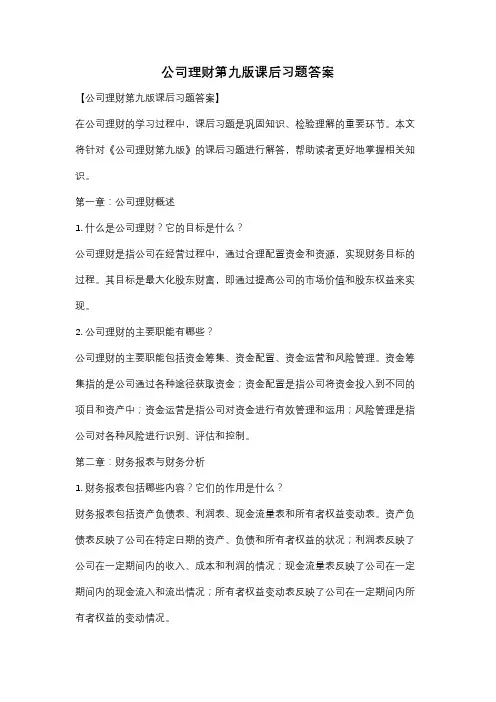 公司理财第九版课后习题答案

【公司理财第九版课后习题答案】

在公司理财的学习过程中，课后习题是巩固知识、检验理解的重要环节。本文将针对《公司理财第九版》的课后习题进行解答，帮助读者更好地掌握相关知识。

第一章：公司理财概述

1. 什么是公司理财？它的目标是什么？

公司理财是指公司在经营过程中，通过合理配置资金和资源，实现财务目标的过程。其目标是最大化股东财富，即通过提高公司的市场价值和股东权益来实现。

2. 公司理财的主要职能有哪些？

公司理财的主要职能包括资金筹集、资金配置、资金运营和风险管理。资金筹集指的是公司通过各种途径获取资金；资金配置是指公司将资金投入到不同的项目和资产中；资金运营是指公司对资金进行有效管理和运用；风险管理是指公司对各种风险进行识别、评估和控制。

第二章：财务报表与财务分析

1. 财务报表包括哪些内容？它们的作用是什么？

财务报表包括资产负债表、利润表、现金流量表和所有者权益变动表。资产负债表反映了公司在特定日期的资产、负债和所有者权益的状况；利润表反映了公司在一定期间内的收入、成本和利润的情况；现金流量表反映了公司在一定期间内的现金流入和流出情况；所有者权益变动表反映了公司在一定期间内所有者权益的变动情况。